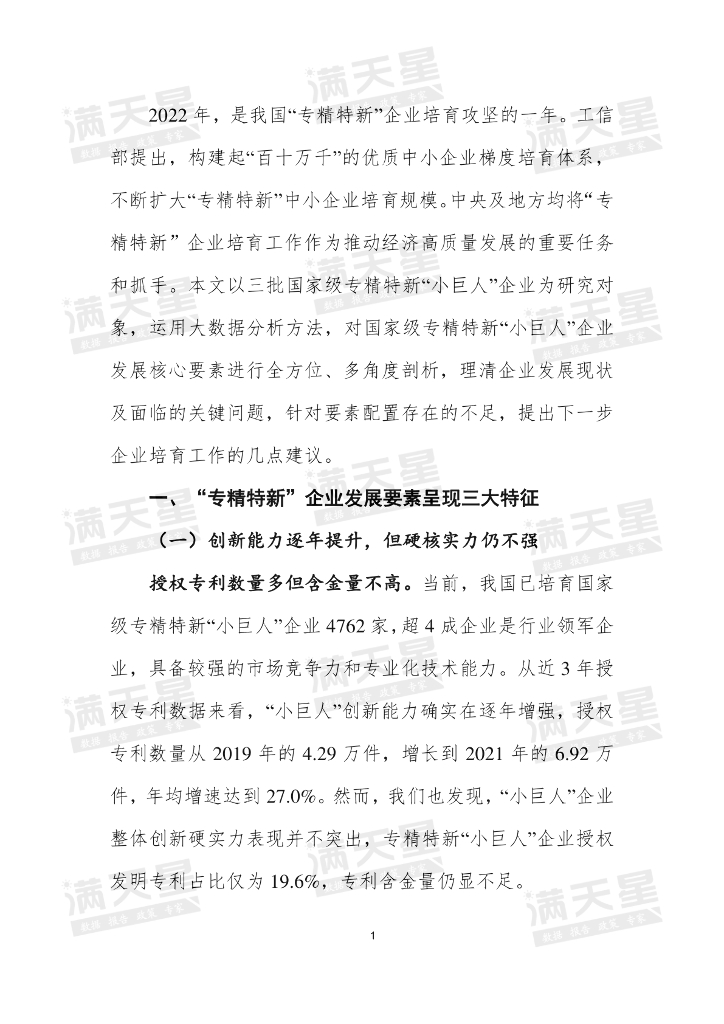 满天星

2022 年，是我国“专精特新”企业培育攻坚的一年。工信部提出，构建起“百十万千”的优质中小企业梯度培育体系，不断扩大“专精特新”中小企业培育规模。中央及地方均将“专精特新” 企业培育工作作为推动经济高质量发展的重要任务和抓手。本文以三批国家级专精特新“小巨人”企业为研究对象，运用大数据分析方法，对国家级专精特新“小巨人”企业发展核心要素进行全方位、多角度剖析，理清企业发展现状及面临的关键问题，针对要素配置存在的不足，提出下一步企业培育工作的几点建议。

一、“专精特新”企业发展要素呈现三大特征

（一）创新能力逐年提升，但硬核实力仍不强

授权专利数量多但含金量不高。当前，我国已培育国家级专精特新“小巨人”企业 4762 家，超 4 成企业是行业领军企业，具备较强的市场竞争力和专业化技术能力。从近 3 年授权专利数据来看，“小巨人”创新能力确实在逐年增强，授权专利数量从 2019 年的 4.29 万件，增长到 2021 年的 6.92 万件，年均增速达到 27.0%。然而，我们也发现，“小巨人”企业整体创新硬实力表现并不突出，专精特新“小巨人”企业授权发明专利占比仅为 19.6%，专利含金量仍显不足。

1